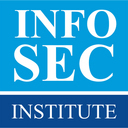 INFO
SEC
INSTITUTE